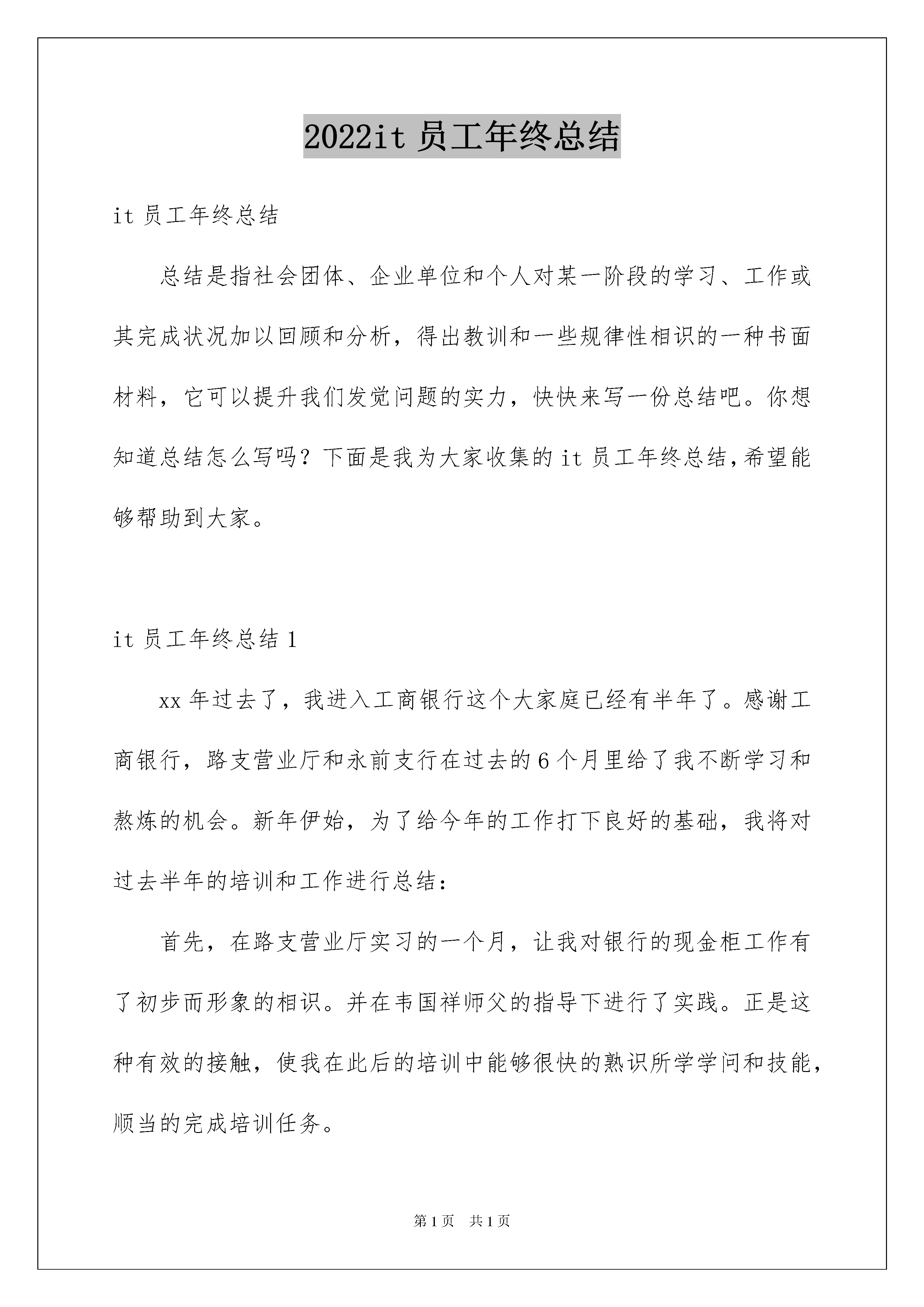 2022it 员工年终总结

it 员工年终总结

总结是指社会团体、企业单位和个人对某一阶段的学习、工作或其完成状况加以回顾和分析，得出教训和一些规律性相识的一种书面材料，它可以提升我们发觉问题的实力，快快来写一份总结吧。你想知道总结怎么写吗？下面是我为大家收集的 it 员工年终总结,希望能够帮助到大家。

it 员工年终总结 1

xx 年过去了，我进入工商银行这个大家庭已经有半年了。感谢工商银行，路支营业厅和永前支行在过去的 6 个月里给了我不断学习和熬炼的机会。新年伊始，为了给今年的工作打下良好的基础，我将对过去半年的培训和工作进行总结：

首先，在路支营业厅实习的一个月，让我对银行的现金柜工作有了初步而形象的相识。并在韦国祥师父的指导下进行了实践。正是这种有效的接触，使我在此后的培训中能够很快的熟识所学学问和技能，顺当的完成培训任务。

第 1 页　共 1 页